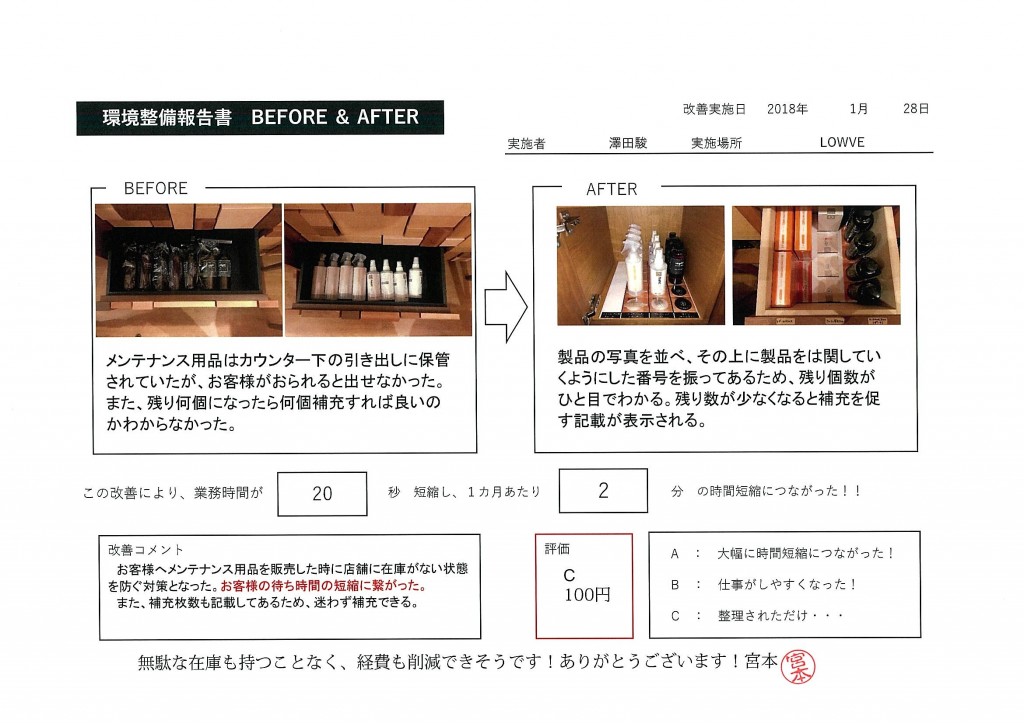 環境整備報告書 BEFORE & AFTER

改善実施日 2018年 1月 28日

実施者 澤田駿 実施場所 LOWVE

BEFORE

メンテナンス用品はカウンター下の引き出しに保管されていたが、お客様がおられると出せなかった。また、残り何個になったら何個補充すれば良いのかわからなかった。

AFTER

製品の写真を並べ、その上に製品をは関していくようにした番号を振ってあるため、残り個数がひと目でわかる。残り数が少なくなると補充を促す記載が表示される。

この改善により、業務時間が 20 秒 短縮し、1カ月あたり 2 分 の時間短縮につながった！！

改善コメント
お客様へメンテナンス用品を販売した時に店舗に在庫がない状態を防ぐ対策となった。お客様の待ち時間の短縮に繋がった。
また、補充枚数も記載してあるため、迷わず補充できる。

評価
C
100円

A ： 大幅に時間短縮につながった！
B ： 仕事がしやすくなった！
C ： 整理されただけ・・・

無駄な在庫も持つことなく、経費も削減できそうです！ありがとうございます！宮本 宮本